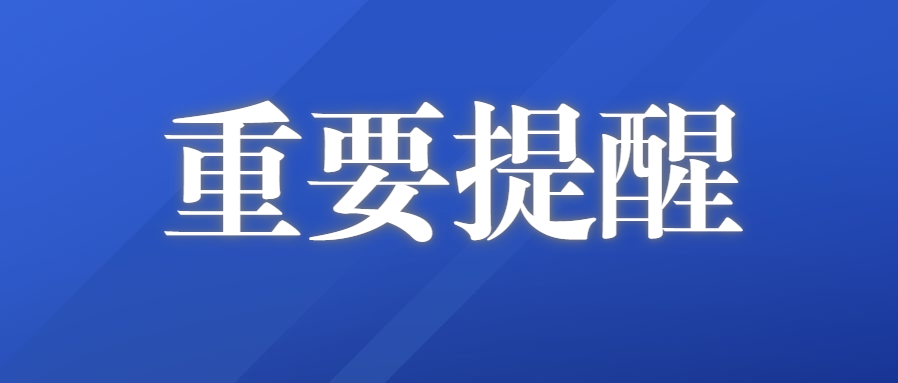 重要提醒